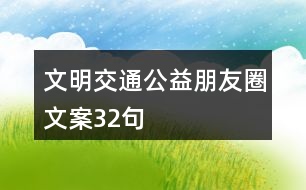 文明交通公益朋友圈文案32句